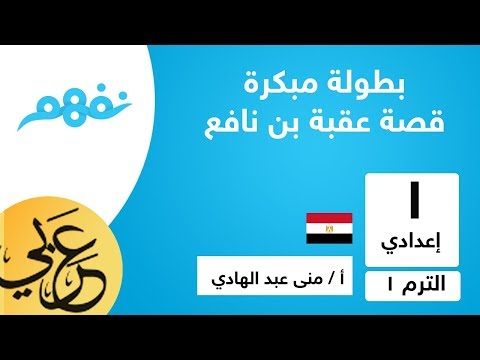 نفهم

بطولة مبكرة
قصة عقبة بن نافع

١
إعدادي

الترم ١

أ / منى عبد الهادي

عربي